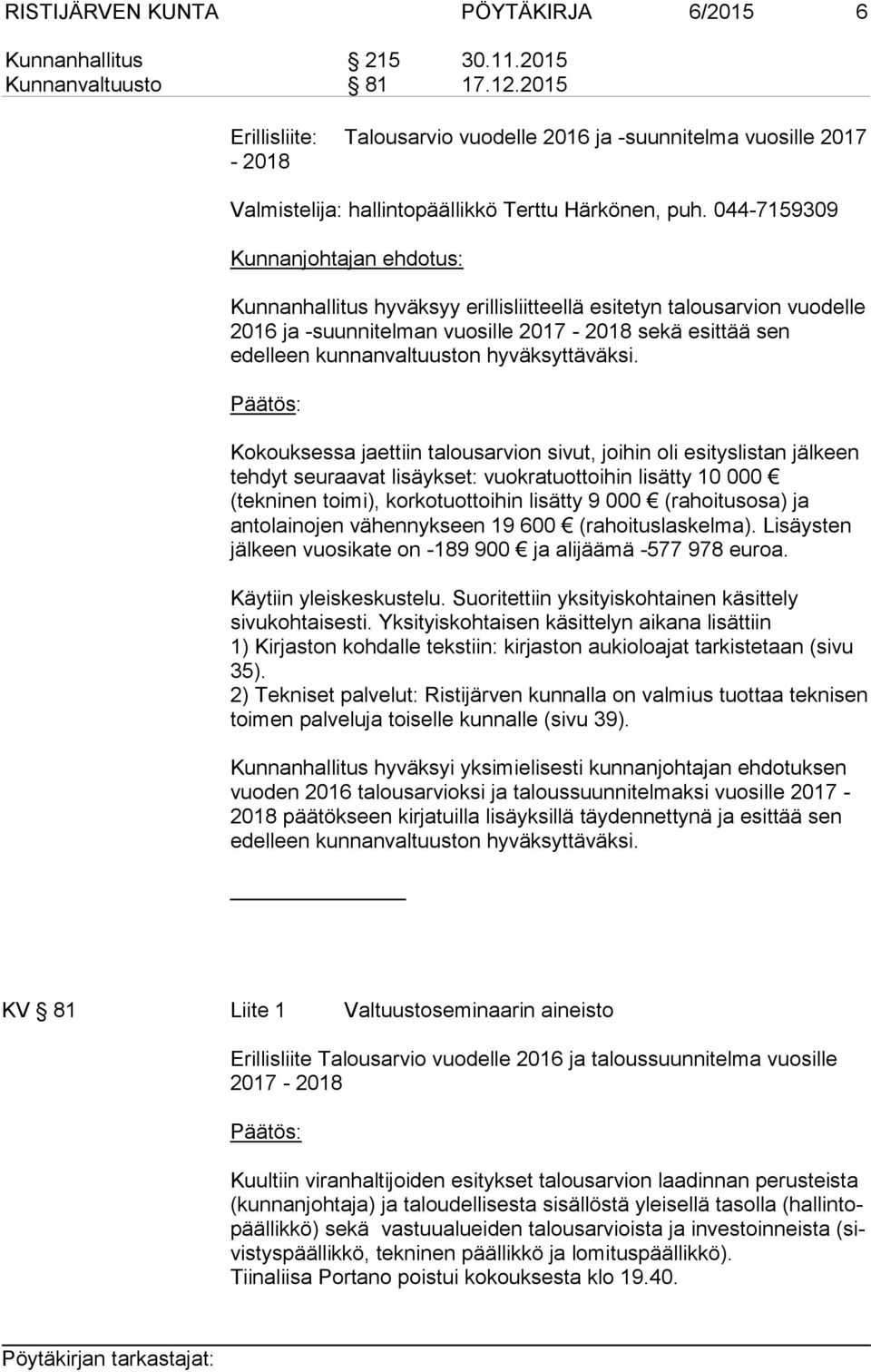 RISTIJÄRVEN KUNTA PÖYTÄKIRJA 6/2015 6

Kunnanhallitus § 215 30.11.2015
Kunnanvaltuusto § 81 17.12.2015

Erillisliite: Talousarvio vuodelle 2016 ja -suunnitelma vuosille 2017 - 2018

Valmistelija: hallintopäällikkö Terttu Härkönen, puh. 044-7159309

Kunnanjohtajan ehdotus:

Kunnanhallitus hyväksyy erillisliitteellä esitetyn talousarvion vuodelle 2016 ja -suunnitelman vuosille 2017 - 2018 sekä esittää sen edelleen kunnanvaltuuston hyväksyttäväksi.

Päätös:

Kokouksessa jaettiin talousarvion sivut, joihin oli esityslistan jälkeen tehdyt seuraavat lisäykset: vuokratuottoihin lisätty 10 000 € (tekninen toimi), korkotuottoihin lisätty 9 000 € (rahoitusosa) ja antolainojen vähennykseen 19 600 € (rahoituslaskelma). Lisäysten jälkeen vuosikate on -189 900 € ja alijäämä -577 978 euroa.

Käytiin yleiskeskustelu. Suoritettiin yksityiskohtainen käsittely sivukohtaisesti. Yksityiskohtaisen käsittelyn aikana lisättiin
1) Kirjaston kohdalle tekstiin: kirjaston aukioloajat tarkistetaan (sivu 35).
2) Tekniset palvelut: Ristijärven kunnalla on valmius tuottaa teknisen toimen palveluja toiselle kunnalle (sivu 39).

Kunnanhallitus hyväksyi yksimielisesti kunnanjohtajan ehdotuksen vuoden 2016 talousarvioksi ja taloussuunnitelmaksi vuosille 2017 - 2018 päätökseen kirjatuilla lisäyksillä täydennettynä ja esittää sen edelleen kunnanvaltuuston hyväksyttäväksi.

KV § 81 Liite 1 Valtuustoseminaarin aineisto

Erillisliite Talousarvio vuodelle 2016 ja taloussuunnitelma vuosille 2017 - 2018

Päätös:

Kuultiin viranhaltijoiden esitykset talousarvion laadinnan perusteista (kunnanjohtaja) ja taloudellisesta sisällöstä yleisellä tasolla (hallintopäällikkö) sekä vastuualueiden talousarvioista ja investoinneista (sivistyspäällikkö, tekninen päällikkö ja lomituspäällikkö).
Tiinaliisa Portano poistui kokouksesta klo 19.40.

Pöytäkirjan tarkastajat: